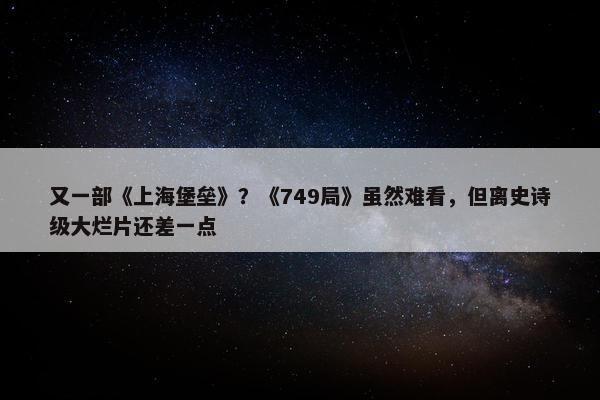 又一部《上海堡垒》？《749局》虽然难看，但离史诗级大烂片还差一点